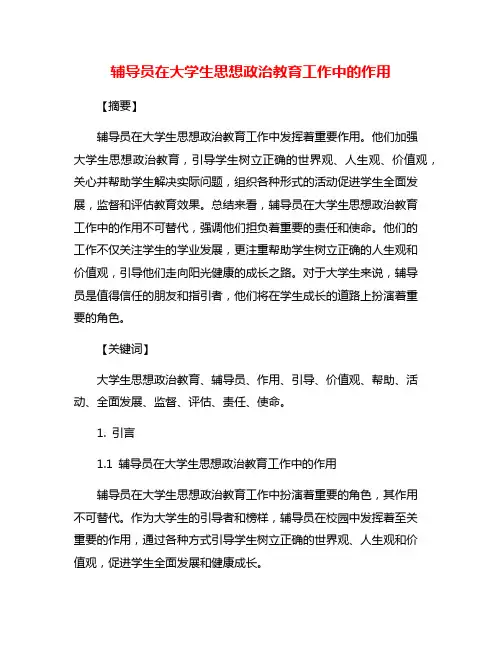 辅导员在大学生思想政治教育工作中的作用

【摘要】

辅导员在大学生思想政治教育工作中发挥着重要作用。他们加强大学生思想政治教育，引导学生树立正确的世界观、人生观、价值观，关心并帮助学生解决实际问题，组织各种形式的活动促进学生全面发展，监督和评估教育效果。总结来看，辅导员在大学生思想政治教育工作中的作用不可替代，强调他们担负着重要的责任和使命。他们的工作不仅关注学生的学业发展，更注重帮助学生树立正确的人生观和价值观，引导他们走向阳光健康的成长之路。对于大学生来说，辅导员是值得信任的朋友和指引者，他们将在学生成长的道路上扮演着重要的角色。

【关键词】

大学生思想政治教育、辅导员、作用、引导、价值观、帮助、活动、全面发展、监督、评估、责任、使命。

1. 引言

1.1 辅导员在大学生思想政治教育工作中的作用

辅导员在大学生思想政治教育工作中扮演着重要的角色，其作用不可替代。作为大学生的引导者和榜样，辅导员在校园中发挥着至关重要的作用，通过各种方式引导学生树立正确的世界观、人生观和价值观，促进学生全面发展和健康成长。